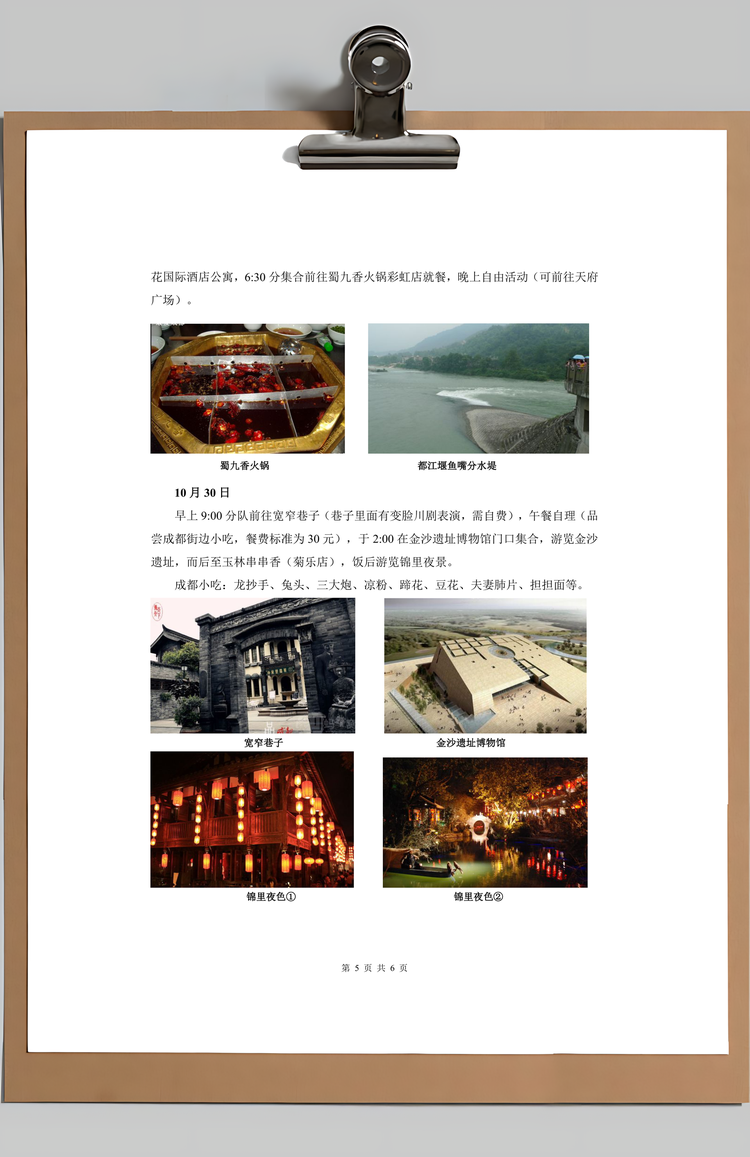 花国际酒店公寓，6:30 分集合前往蜀九香火锅彩虹店就餐，晚上自由活动（可前往天府广场）。

蜀九香火锅

都江堰鱼嘴分水堤

10 月 30 日

早上 9:00 分队前往宽窄巷子（巷子里面有变脸川剧表演，需自费），午餐自理（品尝成都街边小吃，餐费标准为 30 元），于 2:00 在金沙遗址博物馆门口集合，游览金沙遗址，而后至玉林串串香（菊乐店），饭后游览锦里夜景。

成都小吃：龙抄手、兔头、三大炮、凉粉、蹄花、豆花、夫妻肺片、担担面等。

宽窄巷子

金沙遗址博物馆

锦里夜色①

锦里夜色②

第 5 页 共 6 页